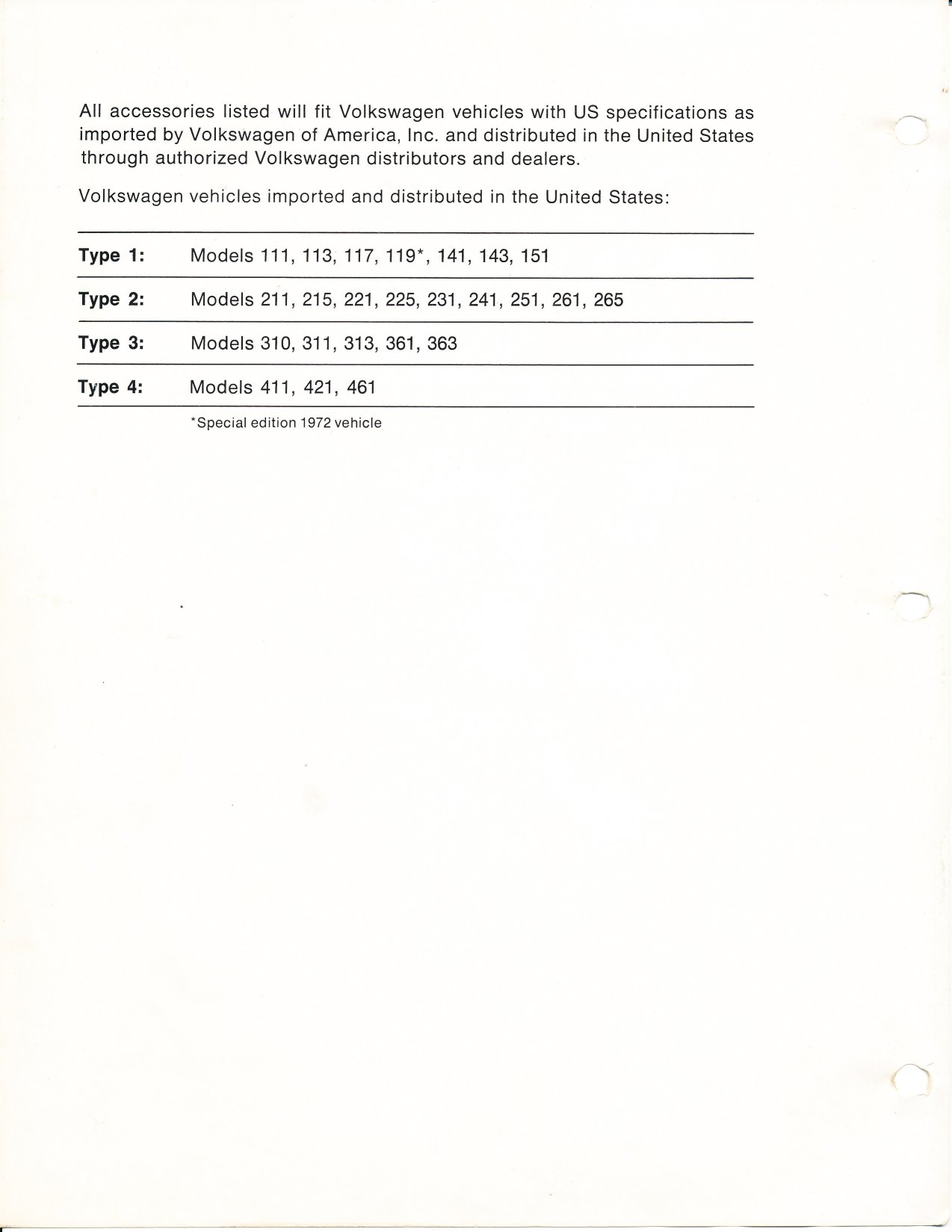 All accessories listed will fit Volkswagen vehicles with US specifications as imported by Volkswagen of America, Inc. and distributed in the United States through authorized Volkswagen distributors and dealers.

Volkswagen vehicles imported and distributed in the United States:

| | |
|---|---|
| **Type 1:** | Models 111, 113, 117, 119*, 141, 143, 151 |
| **Type 2:** | Models 211, 215, 221, 225, 231, 241, 251, 261, 265 |
| **Type 3:** | Models 310, 311, 313, 361, 363 |
| **Type 4:** | Models 411, 421, 461 |

*Special edition 1972 vehicle